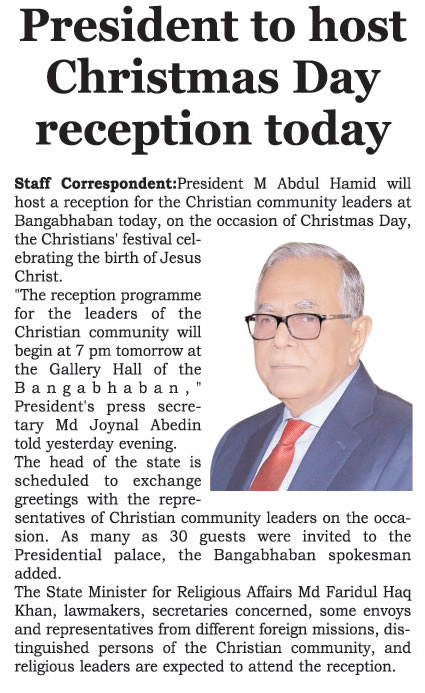 President to host Christmas Day reception today

Staff Correspondent:President M Abdul Hamid will host a reception for the Christian community leaders at Bangabhaban today, on the occasion of Christmas Day, the Christians' festival celebrating the birth of Jesus Christ.

"The reception programme for the leaders of the Christian community will begin at 7 pm tomorrow at the Gallery Hall of the Bangabhaban," President's press secretary Md Joynal Abedin told yesterday evening.

The head of the state is scheduled to exchange greetings with the representatives of Christian community leaders on the occasion. As many as 30 guests were invited to the Presidential palace, the Bangabhaban spokesman added.

The State Minister for Religious Affairs Md Faridul Haq Khan, lawmakers, secretaries concerned, some envoys and representatives from different foreign missions, distinguished persons of the Christian community, and religious leaders are expected to attend the reception.